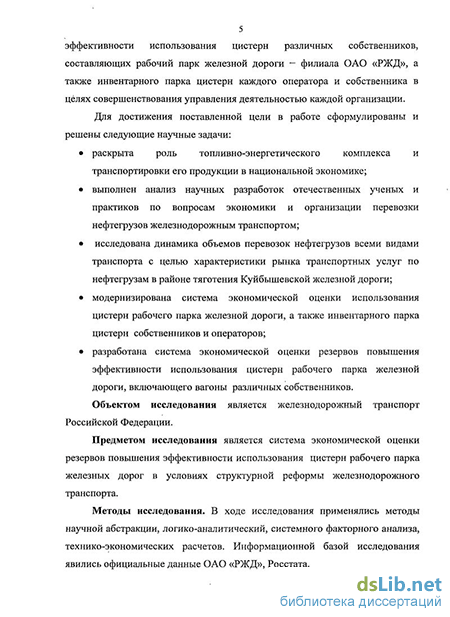 5

эффективности использования цистерн различных собственников, составляющих рабочий парк железной дороги – филиала ОАО «РЖД», а также инвентарного парка цистерн каждого оператора и собственника в целях совершенствования управления деятельностью каждой организации.

Для достижения поставленной цели в работе сформулированы и решены следующие научные задачи:

• раскрыта роль топливно-энергетического комплекса и транспортировки его продукции в национальной экономике;

• выполнен анализ научных разработок отечественных ученых и практиков по вопросам экономики и организации перевозки нефтегрузов железнодорожным транспортом;

• исследована динамика объемов перевозок нефтегрузов всеми видами транспорта с целью характеристики рынка транспортных услуг по нефтегрузам в районе тяготения Куйбышевской железной дороги;

• модернизирована система экономической оценки использования цистерн рабочего парка железной дороги, а также инвентарного парка цистерн собственников и операторов;

• разработана система экономической оценки резервов повышения эффективности использования цистерн рабочего парка железной дороги, включающего вагоны различных собственников.

**Объектом исследования** является железнодорожный транспорт Российской Федерации.

**Предметом исследования** является система экономической оценки резервов повышения эффективности использования цистерн рабочего парка железных дорог в условиях структурной реформы железнодорожного транспорта.

**Методы исследования.** В ходе исследования применялись методы научной абстракции, логико-аналитический, системного факторного анализа, технико-экономических расчетов. Информационной базой исследования явились официальные данные ОАО «РЖД», Росстата.

dsLib.net
библиотека диссертаций